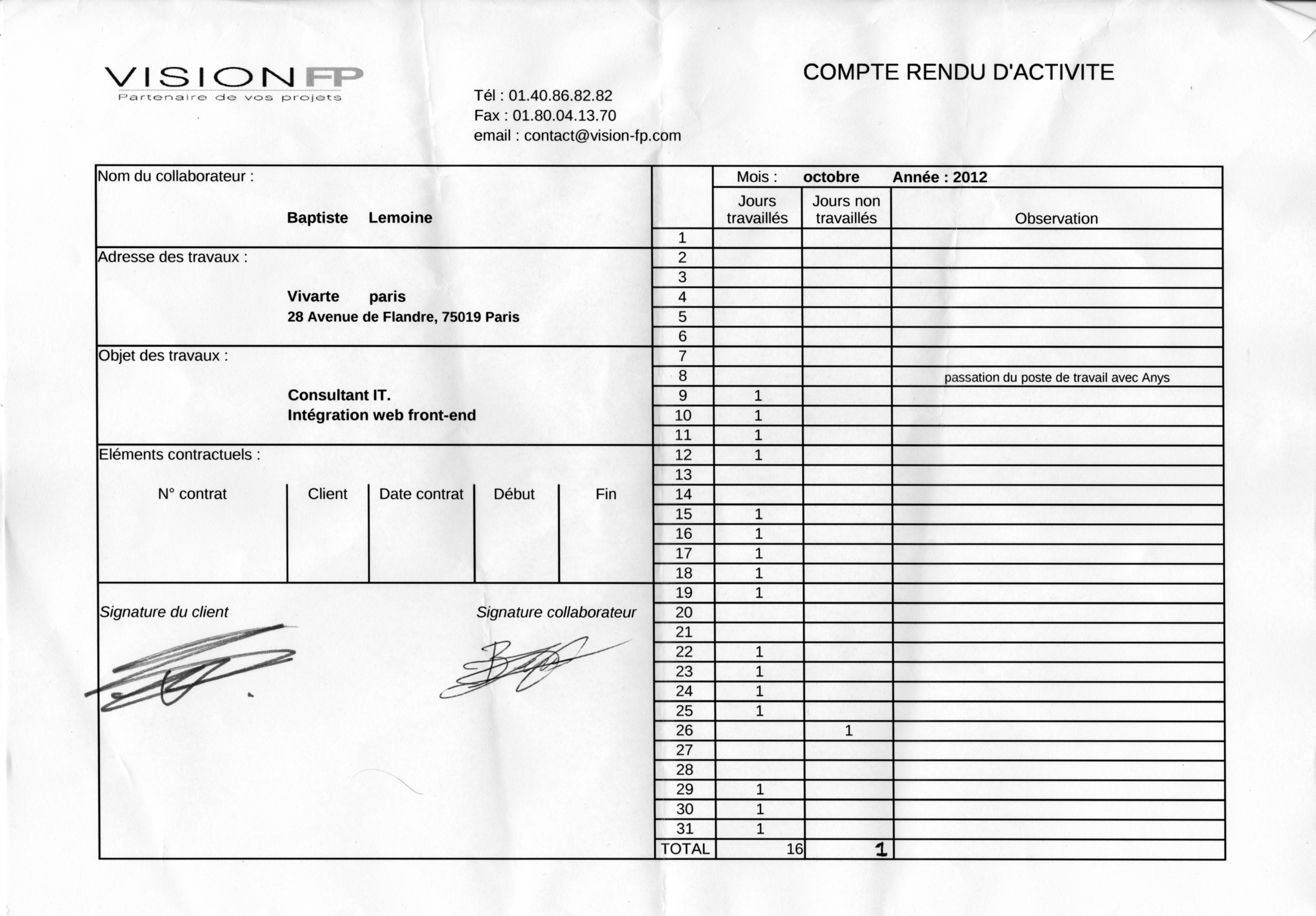 VISION FP
Partenaire de vos projets

Tél : 01.40.86.82.82
Fax : 01.80.04.13.70
email : contact@vision-fp.com

COMPTE RENDU D'ACTIVITE

Nom du collaborateur :
Baptiste Lemoine

Adresse des travaux :
Vivarte paris
28 Avenue de Flandre, 75019 Paris

Objet des travaux :
Consultant IT.
Intégration web front-end

Eléments contractuels :

| N° contrat | Client | Date contrat | Début | Fin |
|---|---|---|---|---|
| | | | | |

Signature du client

Signature collaborateur

Mois : octobre Année : 2012

| | Jours travaillés | Jours non travaillés | Observation |
|---|---|---|---|
| 1 | | | |
| 2 | | | |
| 3 | | | |
| 4 | | | |
| 5 | | | |
| 6 | | | |
| 7 | | | |
| 8 | | | passation du poste de travail avec Anys |
| 9 | 1 | | |
| 10 | 1 | | |
| 11 | 1 | | |
| 12 | 1 | | |
| 13 | | | |
| 14 | | | |
| 15 | 1 | | |
| 16 | 1 | | |
| 17 | 1 | | |
| 18 | 1 | | |
| 19 | 1 | | |
| 20 | | | |
| 21 | | | |
| 22 | 1 | | |
| 23 | 1 | | |
| 24 | 1 | | |
| 25 | 1 | | |
| 26 | | 1 | |
| 27 | | | |
| 28 | | | |
| 29 | 1 | | |
| 30 | 1 | | |
| 31 | 1 | | |
| TOTAL | 16 | 1 | |